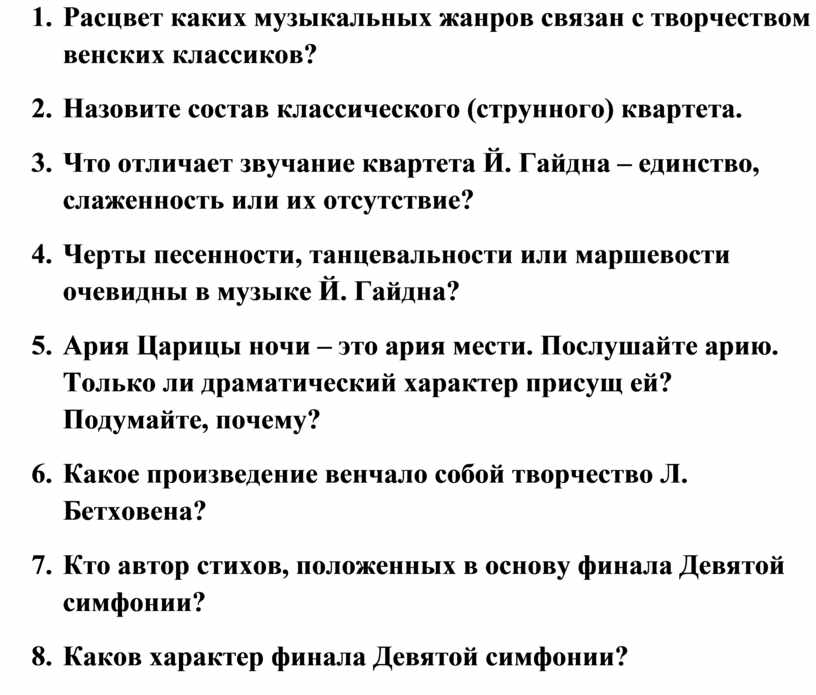 1. Расцвет каких музыкальных жанров связан с творчеством венских классиков?

2. Назовите состав классического (струнного) квартета.

3. Что отличает звучание квартета Й. Гайдна – единство, слаженность или их отсутствие?

4. Черты песенности, танцевальности или маршевости очевидны в музыке Й. Гайдна?

5. Ария Царицы ночи – это ария мести. Послушайте арию. Только ли драматический характер присущ ей? Подумайте, почему?

6. Какое произведение венчало собой творчество Л. Бетховена?

7. Кто автор стихов, положенных в основу финала Девятой симфонии?

8. Каков характер финала Девятой симфонии?